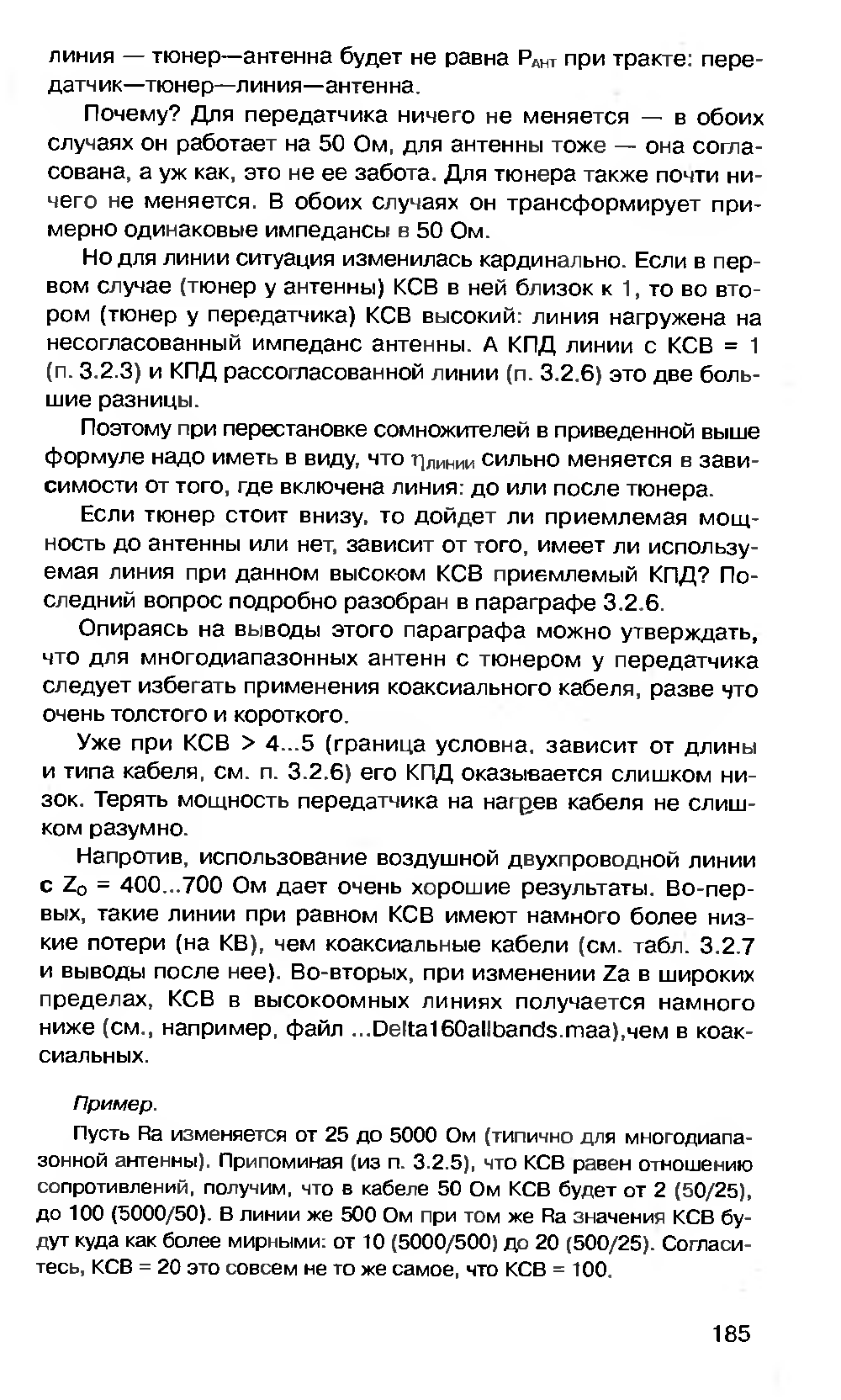 линия — тюнер—антенна будет не равна $P_{АНТ}$ при тракте: передатчик—тюнер—линия—антенна.

Почему? Для передатчика ничего не меняется — в обоих случаях он работает на 50 Ом, для антенны тоже — она согласована, а уж как, это не ее забота. Для тюнера также почти ничего не меняется. В обоих случаях он трансформирует примерно одинаковые импедансы в 50 Ом.

Но для линии ситуация изменилась кардинально. Если в первом случае (тюнер у антенны) КСВ в ней близок к 1, то во втором (тюнер у передатчика) КСВ высокий: линия нагружена на несогласованный импеданс антенны. А КПД линии с КСВ = 1 (п. 3.2.3) и КПД рассогласованной линии (п. 3.2.6) это две большие разницы.

Поэтому при перестановке сомножителей в приведенной выше формуле надо иметь в виду, что $\eta_{линии}$ сильно меняется в зависимости от того, где включена линия: до или после тюнера.

Если тюнер стоит внизу, то дойдет ли приемлемая мощность до антенны или нет, зависит от того, имеет ли используемая линия при данном высоком КСВ приемлемый КПД? Последний вопрос подробно разобран в параграфе 3.2.6.

Опираясь на выводы этого параграфа можно утверждать, что для многодиапазонных антенн с тюнером у передатчика следует избегать применения коаксиального кабеля, разве что очень толстого и короткого.

Уже при КСВ > 4...5 (граница условна, зависит от длины и типа кабеля, см. п. 3.2.6) его КПД оказывается слишком низок. Терять мощность передатчика на нагрев кабеля не слишком разумно.

Напротив, использование воздушной двухпроводной линии с $Z_0$ = 400...700 Ом дает очень хорошие результаты. Во-первых, такие линии при равном КСВ имеют намного более низкие потери (на КВ), чем коаксиальные кабели (см. табл. 3.2.7 и выводы после нее). Во-вторых, при изменении Za в широких пределах, КСВ в высокоомных линиях получается намного ниже (см., например, файл ...Delta160allbands.maa),чем в коаксиальных.

Пример.

Пусть Ra изменяется от 25 до 5000 Ом (типично для многодиапазонной антенны). Припоминая (из п. 3.2.5), что КСВ равен отношению сопротивлений, получим, что в кабеле 50 Ом КСВ будет от 2 (50/25), до 100 (5000/50). В линии же 500 Ом при том же Ra значения КСВ будут куда как более мирными: от 10 (5000/500) до 20 (500/25). Согласитесь, КСВ = 20 это совсем не то же самое, что КСВ = 100.

185